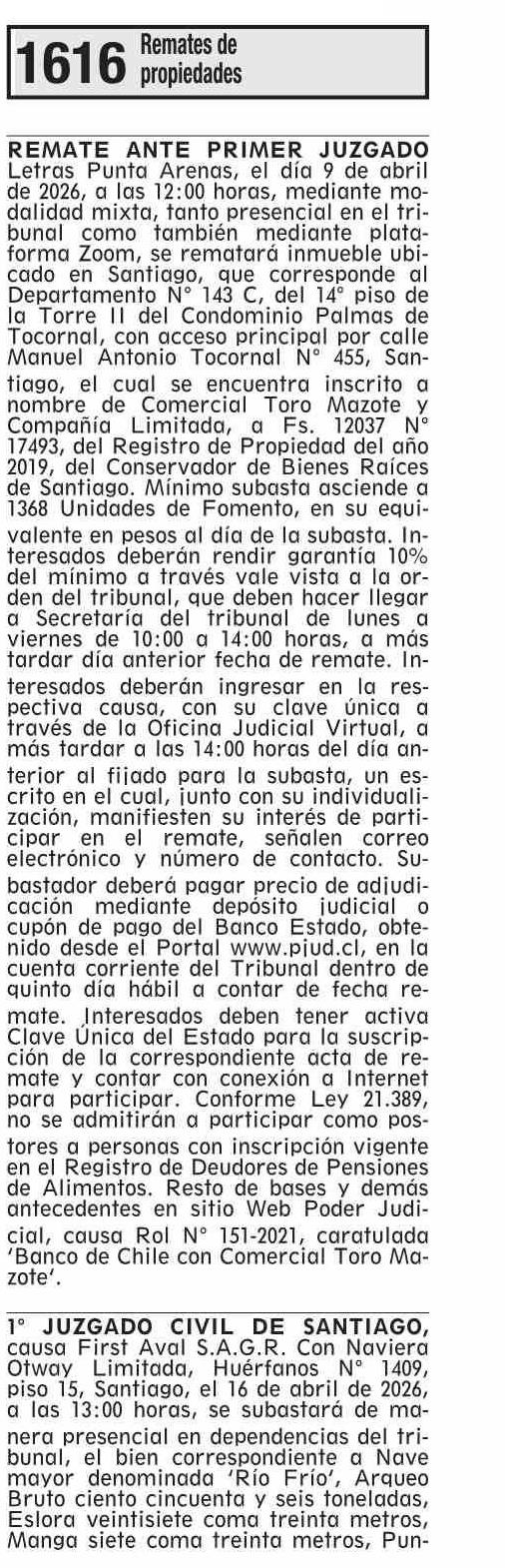 1616 Remates de propiedades

REMATE ANTE PRIMER JUZGADO Letras Punta Arenas, el día 9 de abril de 2026, a las 12:00 horas, mediante modalidad mixta, tanto presencial en el tribunal como también mediante plataforma Zoom, se rematará inmueble ubicado en Santiago, que corresponde al Departamento N° 143 C, del 14° piso de la Torre II del Condominio Palmas de Tocornal, con acceso principal por calle Manuel Antonio Tocornal N° 455, Santiago, el cual se encuentra inscrito a nombre de Comercial Toro Mazote y Compañía Limitada, a Fs. 12037 N° 17493, del Registro de Propiedad del año 2019, del Conservador de Bienes Raíces de Santiago. Mínimo subasta asciende a 1368 Unidades de Fomento, en su equivalente en pesos al día de la subasta. Interesados deberán rendir garantía 10% del mínimo a través vale vista a la orden del tribunal, que deben hacer llegar a Secretaría del tribunal de lunes a viernes de 10:00 a 14:00 horas, a más tardar día anterior fecha de remate. Interesados deberán ingresar en la respectiva causa, con su clave única a través de la Oficina Judicial Virtual, a más tardar a las 14:00 horas del día anterior al fijado para la subasta, un escrito en el cual, junto con su individualización, manifiesten su interés de participar en el remate, señalen correo electrónico y número de contacto. Subastador deberá pagar precio de adjudicación mediante depósito judicial o cupón de pago del Banco Estado, obtenido desde el Portal www.pjud.cl, en la cuenta corriente del Tribunal dentro de quinto día hábil a contar de fecha remate. Interesados deben tener activa Clave Única del Estado para la suscripción de la correspondiente acta de remate y contar con conexión a Internet para participar. Conforme Ley 21.389, no se admitirán a participar como postores a personas con inscripción vigente en el Registro de Deudores de Pensiones de Alimentos. Resto de bases y demás antecedentes en sitio Web Poder Judicial, causa Rol N° 151-2021, caratulada 'Banco de Chile con Comercial Toro Mazote'.

1° JUZGADO CIVIL DE SANTIAGO, causa First Aval S.A.G.R. Con Naviera Otway Limitada, Huérfanos N° 1409, piso 15, Santiago, el 16 de abril de 2026, a las 13:00 horas, se subastará de manera presencial en dependencias del tribunal, el bien correspondiente a Nave mayor denominada 'Río Frío', Arqueo Bruto ciento cincuenta y seis toneladas, Eslora veintisiete coma treinta metros, Manga siete coma treinta metros, Pun-